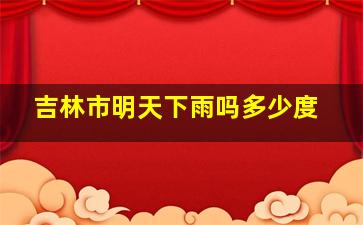 吉林市明天下雨吗多少度